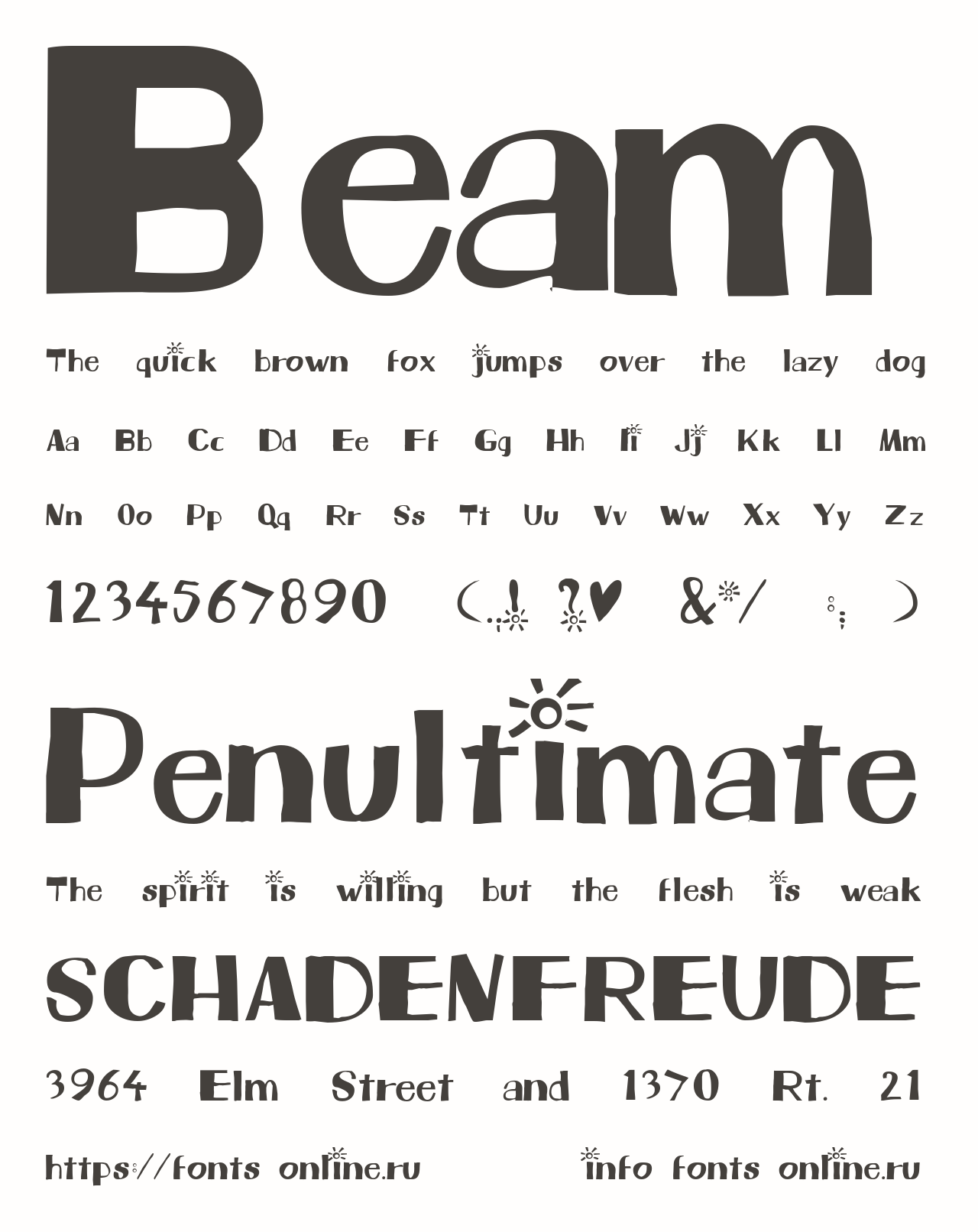 Beam

The quick brown fox jumps over the lazy dog

Aa Bb Cc Dd Ee Ff Gg Hh Ii Jj Kk Ll Mm

Nn Oo Pp Qq Rr Ss Tt Uu Vv Ww Xx Yy Zz

1234567890 (.,! ?♥ &*/ :; )

Penultimate

The spirit is willing but the flesh is weak

SCHADENFREUDE

3964 Elm Street and 1370 Rt. 21

https://fonts online.ru info fonts online.ru